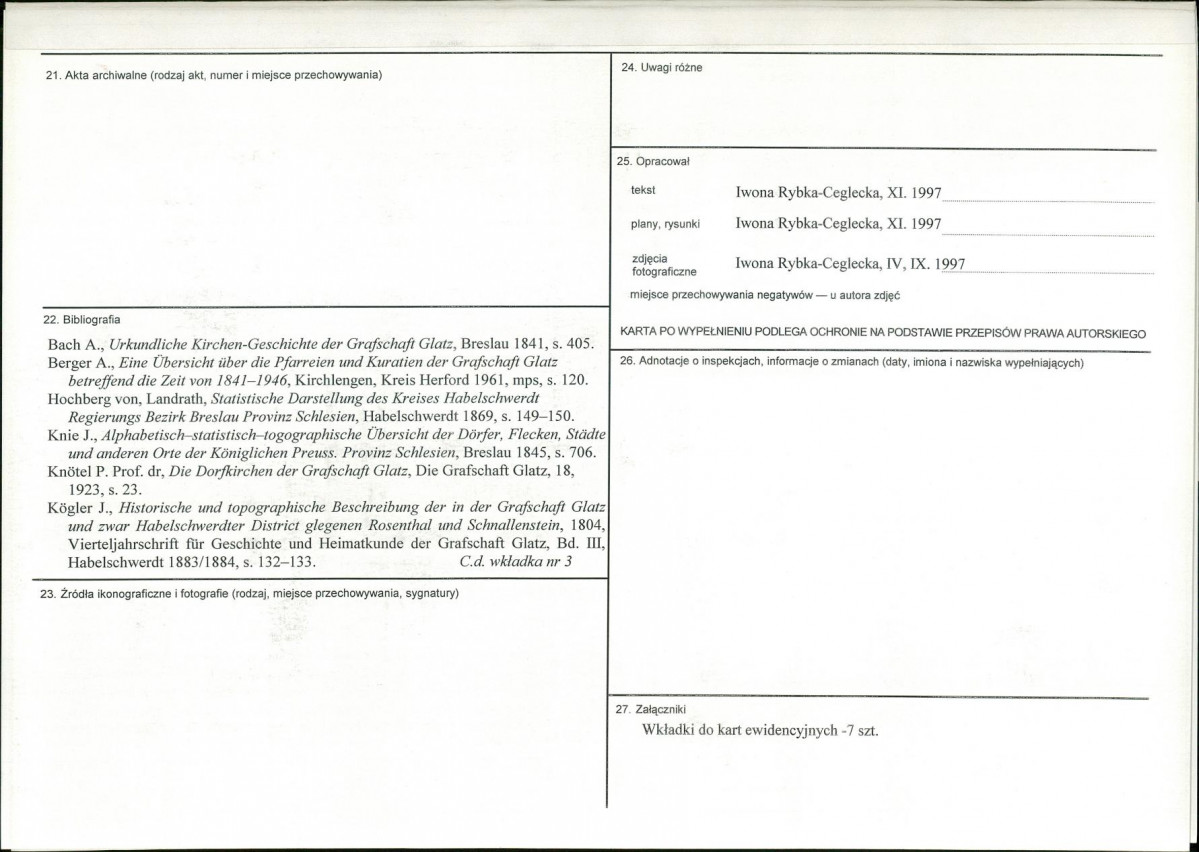 21. Akta archiwalne (rodzaj akt, numer i miejsce przechowywania)

22. Bibliografia

Bach A., Urkundliche Kirchen-Geschichte der Grafschaft Glatz, Breslau 1841, s. 405.
Berger A., Eine Übersicht über die Pfarreien und Kuratien der Grafschaft Glatz betreffend die Zeit von 1841–1946, Kirchlengen, Kreis Herford 1961, mps, s. 120.
Hochberg von, Landrath, Statistische Darstellung des Kreises Habelschwerdt Regierungs Bezirk Breslau Provinz Schlesien, Habelschwerdt 1869, s. 149–150.
Knie J., Alphabetisch–statistisch–togographische Übersicht der Dörfer, Flecken, Städte und anderen Orte der Königlichen Preuss. Provinz Schlesien, Breslau 1845, s. 706.
Knötel P. Prof. dr, Die Dorfkirchen der Grafschaft Glatz, Die Grafschaft Glatz, 18, 1923, s. 23.
Kögler J., Historische und topographische Beschreibung der in der Grafschaft Glatz und zwar Habelschwerdter District glegenen Rosenthal und Schnallenstein, 1804, Vierteljahrschrift für Geschichte und Heimatkunde der Grafschaft Glatz, Bd. III, Habelschwerdt 1883/1884, s. 132–133. C.d. wkładka nr 3

23. Źródła ikonograficzne i fotografie (rodzaj, miejsce przechowywania, sygnatury)

24. Uwagi różne

25. Opracował

tekst Iwona Rybka-Ceglecka, XI. 1997

plany, rysunki Iwona Rybka-Ceglecka, XI. 1997

zdjęcia fotograficzne Iwona Rybka-Ceglecka, IV, IX. 1997

miejsce przechowywania negatywów — u autora zdjęć

KARTA PO WYPEŁNIENIU PODLEGA OCHRONIE NA PODSTAWIE PRZEPISÓW PRAWA AUTORSKIEGO

26. Adnotacje o inspekcjach, informacje o zmianach (daty, imiona i nazwiska wypełniających)

27. Załączniki

Wkładki do kart ewidencyjnych -7 szt.